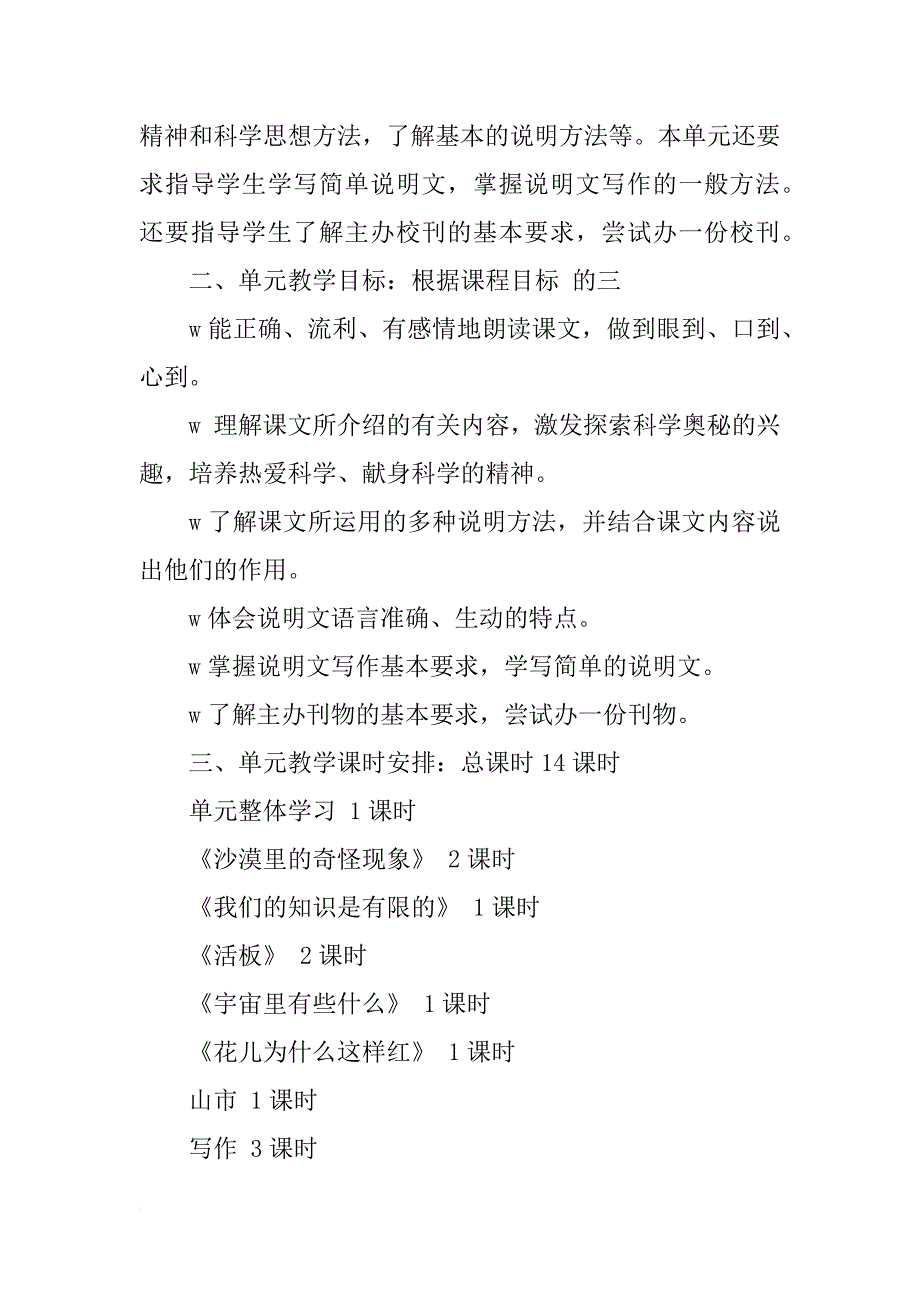 精神和科学思想方法，了解基本的说明方法等。本单元还要求指导学生学写简单说明文，掌握说明文写作的一般方法。还要指导学生了解主办校刊的基本要求，尝试办一份校刊。

二、单元教学目标：根据课程目标 的三

w 能正确、流利、有感情地朗读课文，做到眼到、口到、心到。

w 理解课文所介绍的有关内容，激发探索科学奥秘的兴趣，培养热爱科学、献身科学的精神。

w 了解课文所运用的多种说明方法，并结合课文内容说出他们的作用。

w 体会说明文语言准确、生动的特点。

w 掌握说明文写作基本要求，学写简单的说明文。

w 了解主办刊物的基本要求，尝试办一份刊物。

三、单元教学课时安排：总课时 14 课时

单元整体学习 1 课时

《沙漠里的奇怪现象》 2 课时

《我们的知识是有限的》 1 课时

《活板》 2 课时

《宇宙里有些什么》 1 课时

《花儿为什么这样红》 1 课时

山市 1 课时

写作 3 课时